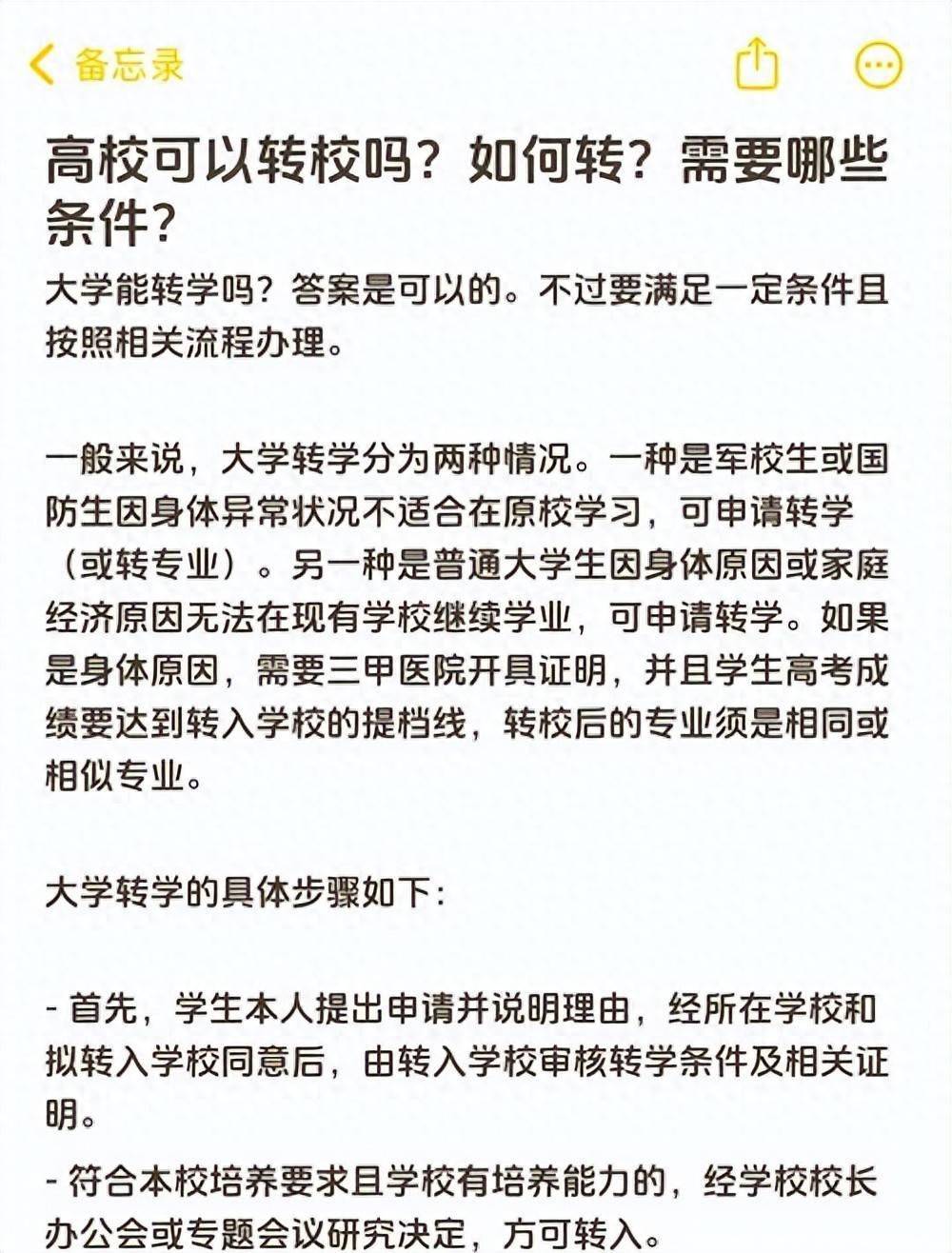 备忘录

高校可以转校吗？如何转？需要哪些条件？

大学能转学吗？答案是可以的。不过要满足一定条件且按照相关流程办理。

一般来说，大学转学分为两种情况。一种是军校生或国防生因身体异常状况不适合在原校学习，可申请转学（或转专业）。另一种是普通大学生因身体原因或家庭经济原因无法在现有学校继续学业，可申请转学。如果是身体原因，需要三甲医院开具证明，并且学生高考成绩要达到转入学校的提档线，转校后的专业须是相同或相似专业。

大学转学的具体步骤如下：

- 首先，学生本人提出申请并说明理由，经所在学校和拟转入学校同意后，由转入学校审核转学条件及相关证明。

- 符合本校培养要求且学校有培养能力的，经学校校长办公会或专题会议研究决定，方可转入。